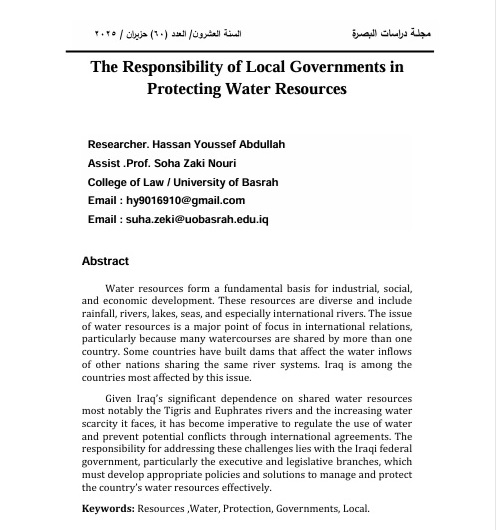 مجلة دراسات البصرة

السنة العشرون/ العدد (٦٠) حزيران / ٢٠٢٥

The Responsibility of Local Governments in Protecting Water Resources

Researcher. Hassan Youssef Abdullah
Assist .Prof. Soha Zaki Nouri
College of Law / University of Basrah
Email : hy9016910@gmail.com
Email : suha.zeki@uobasrah.edu.iq

Abstract

Water resources form a fundamental basis for industrial, social, and economic development. These resources are diverse and include rainfall, rivers, lakes, seas, and especially international rivers. The issue of water resources is a major point of focus in international relations, particularly because many watercourses are shared by more than one country. Some countries have built dams that affect the water inflows of other nations sharing the same river systems. Iraq is among the countries most affected by this issue.

Given Iraq's significant dependence on shared water resources most notably the Tigris and Euphrates rivers and the increasing water scarcity it faces, it has become imperative to regulate the use of water and prevent potential conflicts through international agreements. The responsibility for addressing these challenges lies with the Iraqi federal government, particularly the executive and legislative branches, which must develop appropriate policies and solutions to manage and protect the country's water resources effectively.

Keywords: Resources ,Water, Protection, Governments, Local.